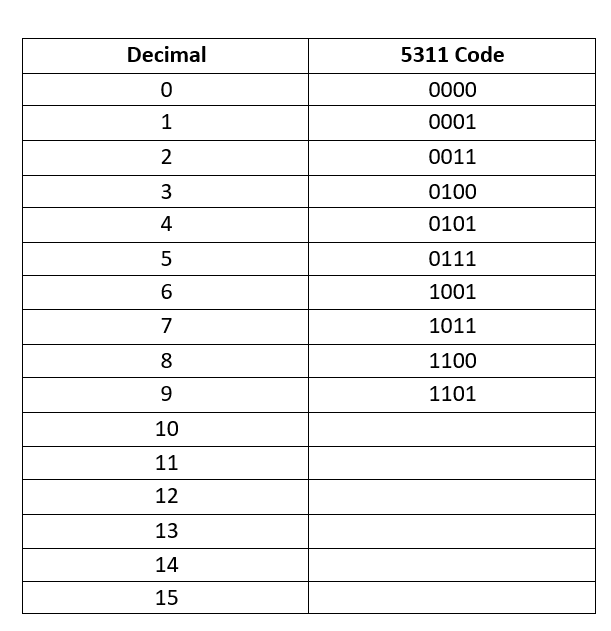 | Decimal | 5311 Code |
|---|---|
| 0 | 0000 |
| 1 | 0001 |
| 2 | 0011 |
| 3 | 0100 |
| 4 | 0101 |
| 5 | 0111 |
| 6 | 1001 |
| 7 | 1011 |
| 8 | 1100 |
| 9 | 1101 |
| 10 | |
| 11 | |
| 12 | |
| 13 | |
| 14 | |
| 15 | |